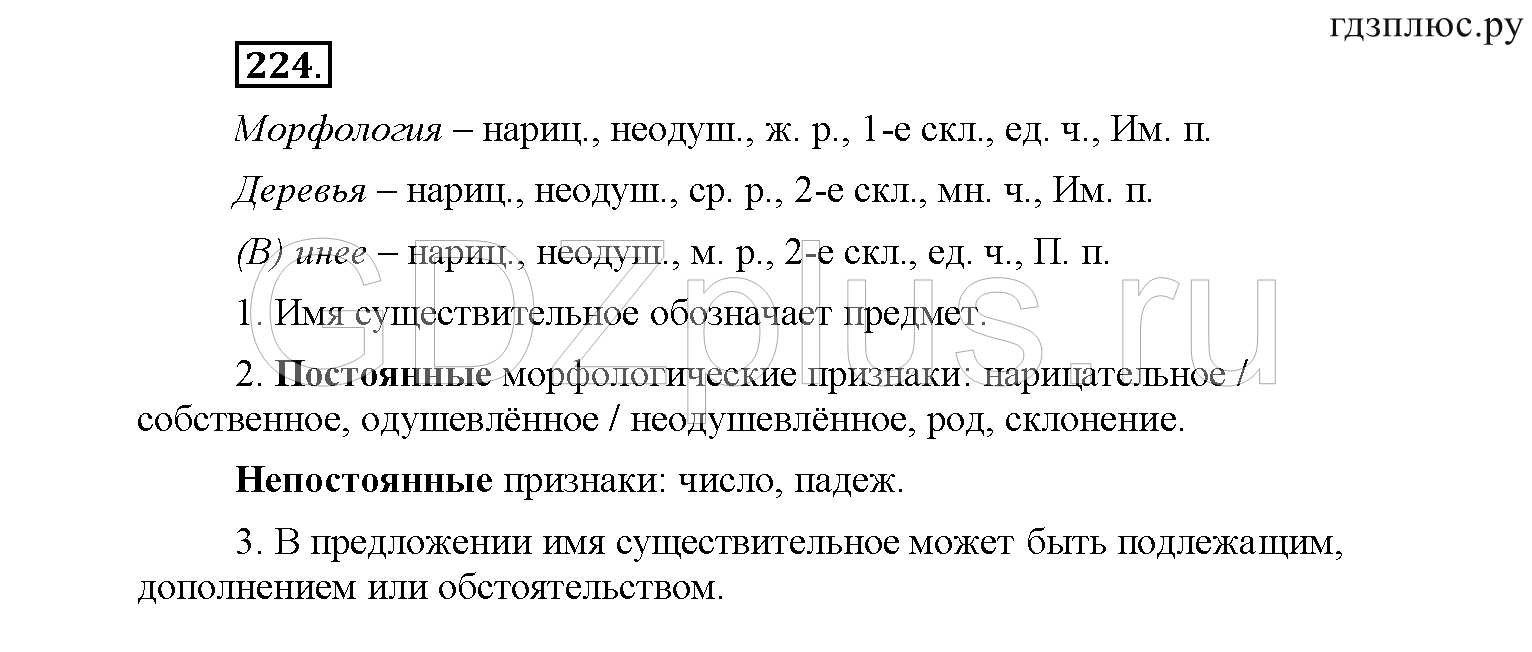 гдзплюс.ру

224.

Морфология – нариц., неодуш., ж. р., 1-е скл., ед. ч., Им. п.

Деревья – нариц., неодуш., ср. р., 2-е скл., мн. ч., Им. п.

(В) инее – нариц., неодуш., м. р., 2-е скл., ед. ч., П. п.

1. Имя существительное обозначает предмет.

2. Постоянные морфологические признаки: нарицательное / собственное, одушевлённое / неодушевлённое, род, склонение.

Непостоянные признаки: число, падеж.

3. В предложении имя существительное может быть подлежащим, дополнением или обстоятельством.

GDZplus.ru